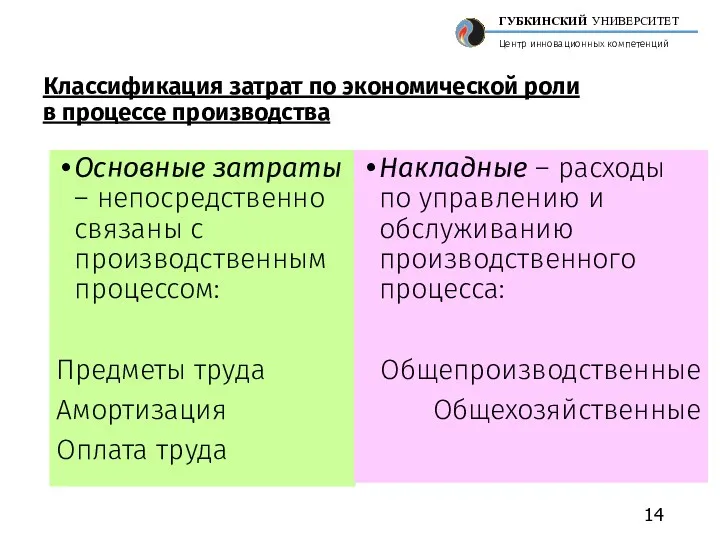 ГУБКИНСКИЙ УНИВЕРСИТЕТ
Центр инновационных компетенций

Классификация затрат по экономической роли в процессе производства

• Основные затраты – непосредственно связаны с производственным процессом:

Предметы труда
Амортизация
Оплата труда

• Накладные – расходы по управлению и обслуживанию производственного процесса:

Общепроизводственные
Общехозяйственные

14